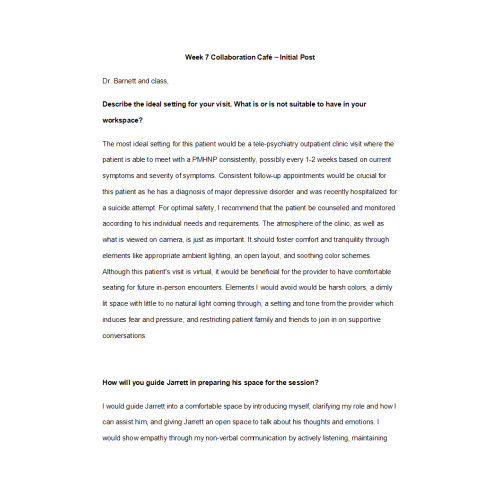 Week 7 Collaboration Café – Initial Post

Dr. Barnett and class,

Describe the ideal setting for your visit. What is or is not suitable to have in your workspace?

The most ideal setting for this patient would be a tele-psychiatry outpatient clinic visit where the patient is able to meet with a PMHNP consistently, possibly every 1-2 weeks based on current symptoms and severity of symptoms. Consistent follow-up appointments would be crucial for this patient as he has a diagnosis of major depressive disorder and was recently hospitalized for a suicide attempt. For optimal safety, I recommend that the patient be counseled and monitored according to his individual needs and requirements. The atmosphere of the clinic, as well as what is viewed on camera, is just as important. It should foster comfort and tranquility through elements like appropriate ambient lighting, an open layout, and soothing color schemes. Although this patient's visit is virtual, it would be beneficial for the provider to have comfortable seating for future in-person encounters. Elements I would avoid would be harsh colors, a dimly lit space with little to no natural light coming through, a setting and tone from the provider which induces fear and pressure, and restricting patient family and friends to join in on supportive conversations.

How will you guide Jarrett in preparing his space for the session?

I would guide Jarrett into a comfortable space by introducing myself, clarifying my role and how I can assist him, and giving Jarrett an open space to talk about his thoughts and emotions. I would show empathy through my non-verbal communication by actively listening, maintaining